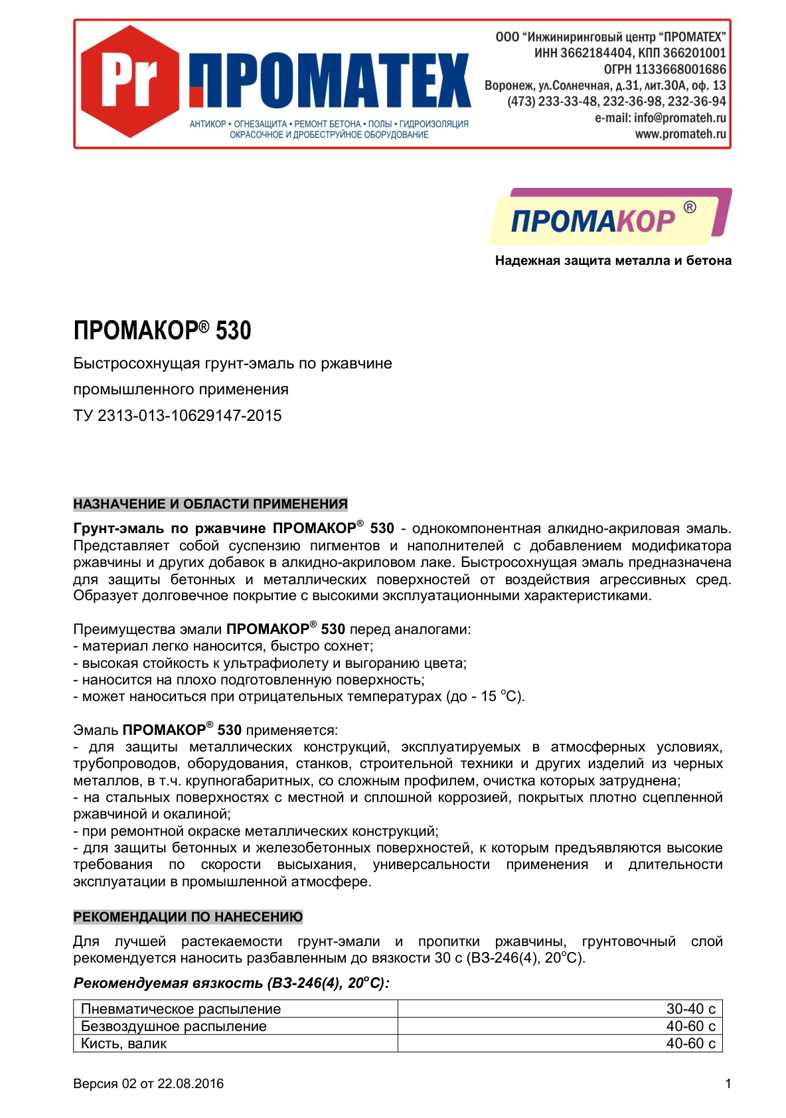 Pr ПРОМАТЕХ
АНТИКОР • ОГНЕЗАЩИТА • РЕМОНТ БЕТОНА • ПОЛЫ • ГИДРОИЗОЛЯЦИЯ
ОКРАСОЧНОЕ И ДРОБЕСТРУЙНОЕ ОБОРУДОВАНИЕ

ООО "Инжиниринговый центр "ПРОМАТЕХ"
ИНН 3662184404, КПП 366201001
ОГРН 1133668001686
Воронеж, ул.Солнечная, д.31, лит.30А, оф. 13
(473) 233-33-48, 232-36-98, 232-36-94
e-mail: info@promateh.ru
www.promateh.ru

ПРОМАКОР ®

Надежная защита металла и бетона

ПРОМАКОР® 530

Быстросохнущая грунт-эмаль по ржавчине

промышленного применения

ТУ 2313-013-10629147-2015

НАЗНАЧЕНИЕ И ОБЛАСТИ ПРИМЕНЕНИЯ

Грунт-эмаль по ржавчине ПРОМАКОР® 530 - однокомпонентная алкидно-акриловая эмаль. Представляет собой суспензию пигментов и наполнителей с добавлением модификатора ржавчины и других добавок в алкидно-акриловом лаке. Быстросохнущая эмаль предназначена для защиты бетонных и металлических поверхностей от воздействия агрессивных сред. Образует долговечное покрытие с высокими эксплуатационными характеристиками.

Преимущества эмали ПРОМАКОР® 530 перед аналогами:
- материал легко наносится, быстро сохнет;
- высокая стойкость к ультрафиолету и выгоранию цвета;
- наносится на плохо подготовленную поверхность;
- может наноситься при отрицательных температурах (до - 15 °С).

Эмаль ПРОМАКОР® 530 применяется:
- для защиты металлических конструкций, эксплуатируемых в атмосферных условиях, трубопроводов, оборудования, станков, строительной техники и других изделий из черных металлов, в т.ч. крупногабаритных, со сложным профилем, очистка которых затруднена;
- на стальных поверхностях с местной и сплошной коррозией, покрытых плотно сцепленной ржавчиной и окалиной;
- при ремонтной окраске металлических конструкций;
- для защиты бетонных и железобетонных поверхностей, к которым предъявляются высокие требования по скорости высыхания, универсальности применения и длительности эксплуатации в промышленной атмосфере.

РЕКОМЕНДАЦИИ ПО НАНЕСЕНИЮ

Для лучшей растекаемости грунт-эмали и пропитки ржавчины, грунтовочный слой рекомендуется наносить разбавленным до вязкости 30 с (ВЗ-246(4), 20°С).

Рекомендуемая вязкость (ВЗ-246(4), 20°С):

| Пневматическое распыление | 30-40 с |
|---|---|
| Безвоздушное распыление | 40-60 с |
| Кисть, валик | 40-60 с |

Версия 02 от 22.08.2016

1